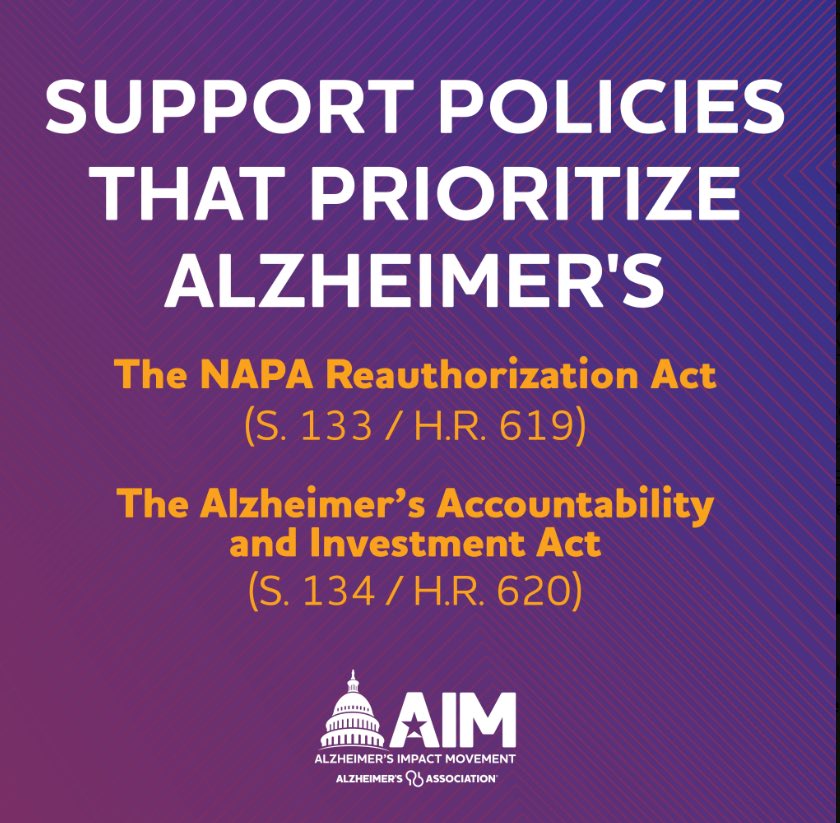 SUPPORT POLICIES THAT PRIORITIZE ALZHEIMER'S

The NAPA Reauthorization Act
(S. 133 / H.R. 619)

The Alzheimer's Accountability and Investment Act
(S. 134 / H.R. 620)

AIM
ALZHEIMER'S IMPACT MOVEMENT
ALZHEIMER'S ASSOCIATION